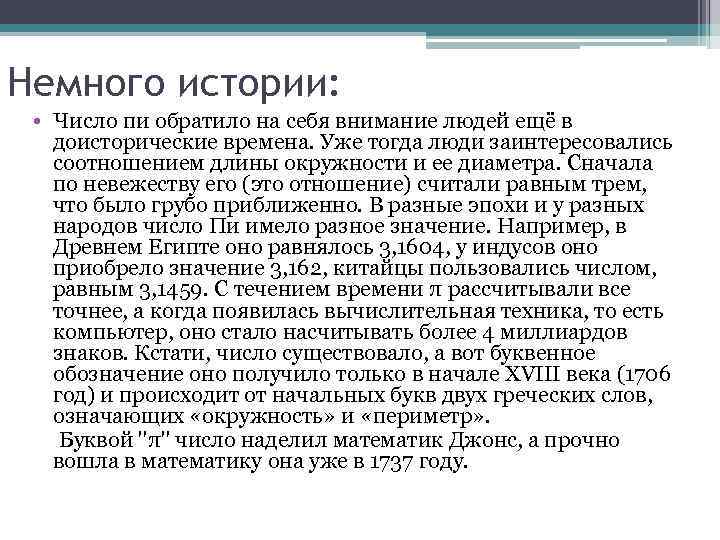 Немного истории:

• Число пи обратило на себя внимание людей ещё в доисторические времена. Уже тогда люди заинтересовались соотношением длины окружности и ее диаметра. Сначала по невежеству его (это отношение) считали равным трем, что было грубо приближенно. В разные эпохи и у разных народов число Пи имело разное значение. Например, в Древнем Египте оно равнялось 3,1604, у индусов оно приобрело значение 3,162, китайцы пользовались числом, равным 3,1459. С течением времени π рассчитывали все точнее, а когда появилась вычислительная техника, то есть компьютер, оно стало насчитывать более 4 миллиардов знаков. Кстати, число существовало, а вот буквенное обозначение оно получило только в начале XVIII века (1706 год) и происходит от начальных букв двух греческих слов, означающих «окружность» и «периметр».

Буквой "π" число наделил математик Джонс, а прочно вошла в математику она уже в 1737 году.